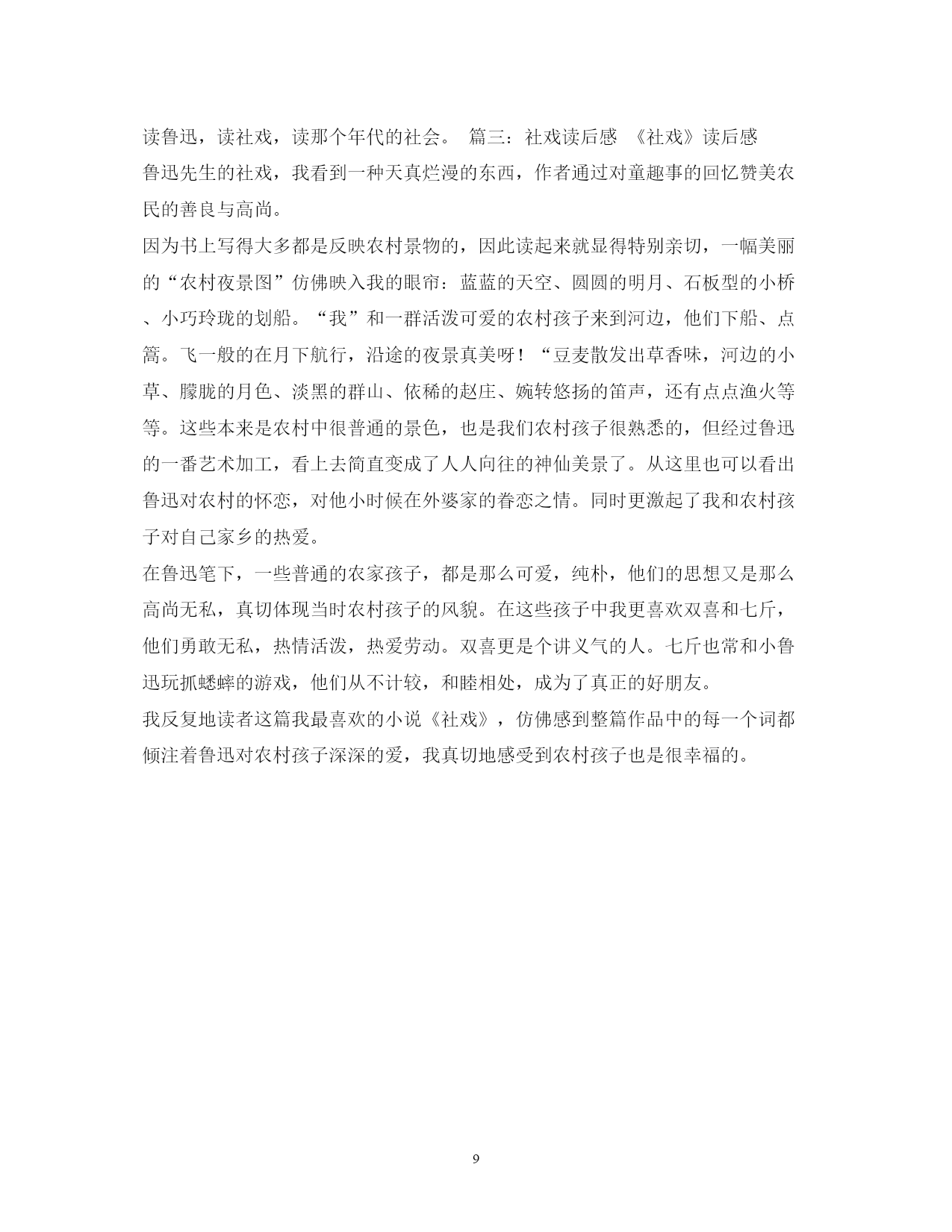 读鲁迅，读社戏，读那个年代的社会。 篇三：社戏读后感 《社戏》读后感

鲁迅先生的社戏，我看到一种天真烂漫的东西，作者通过对童趣事的回忆赞美农民的善良与高尚。

因为书上写得大多都是反映农村景物的，因此读起来就显得特别亲切，一幅美丽的“农村夜景图”仿佛映入我的眼帘：蓝蓝的天空、圆圆的明月、石板型的小桥、小巧玲珑的划船。“我”和一群活泼可爱的农村孩子来到河边，他们下船、点篙。飞一般的在月下航行，沿途的夜景真美呀！“豆麦散发出草香味，河边的小草、朦胧的月色、淡黑的群山、依稀的赵庄、婉转悠扬的笛声，还有点点渔火等等。这些本来是农村中很普通的景色，也是我们农村孩子很熟悉的，但经过鲁迅的一番艺术加工，看上去简直变成了人人向往的神仙美景了。从这里也可以看出鲁迅对农村的怀恋，对他小时候在外婆家的眷恋之情。同时更激起了我和农村孩子对自己家乡的热爱。

在鲁迅笔下，一些普通的农家孩子，都是那么可爱，纯朴，他们的思想又是那么高尚无私，真切体现当时农村孩子的风貌。在这些孩子中我更喜欢双喜和七斤，他们勇敢无私，热情活泼，热爱劳动。双喜更是个讲义气的人。七斤也常和小鲁迅玩抓蟋蟀的游戏，他们从不计较，和睦相处，成为了真正的好朋友。

我反复地读者这篇我最喜欢的小说《社戏》，仿佛感到整篇作品中的每一个词都倾注着鲁迅对农村孩子深深的爱，我真切地感受到农村孩子也是很幸福的。

9